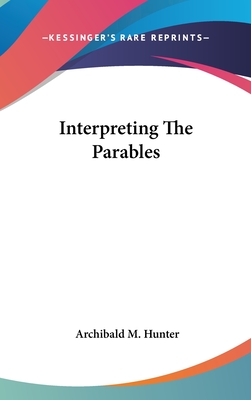 —KESSINGER'S RARE REPRINTS—

Interpreting The Parables

Archibald M. Hunter